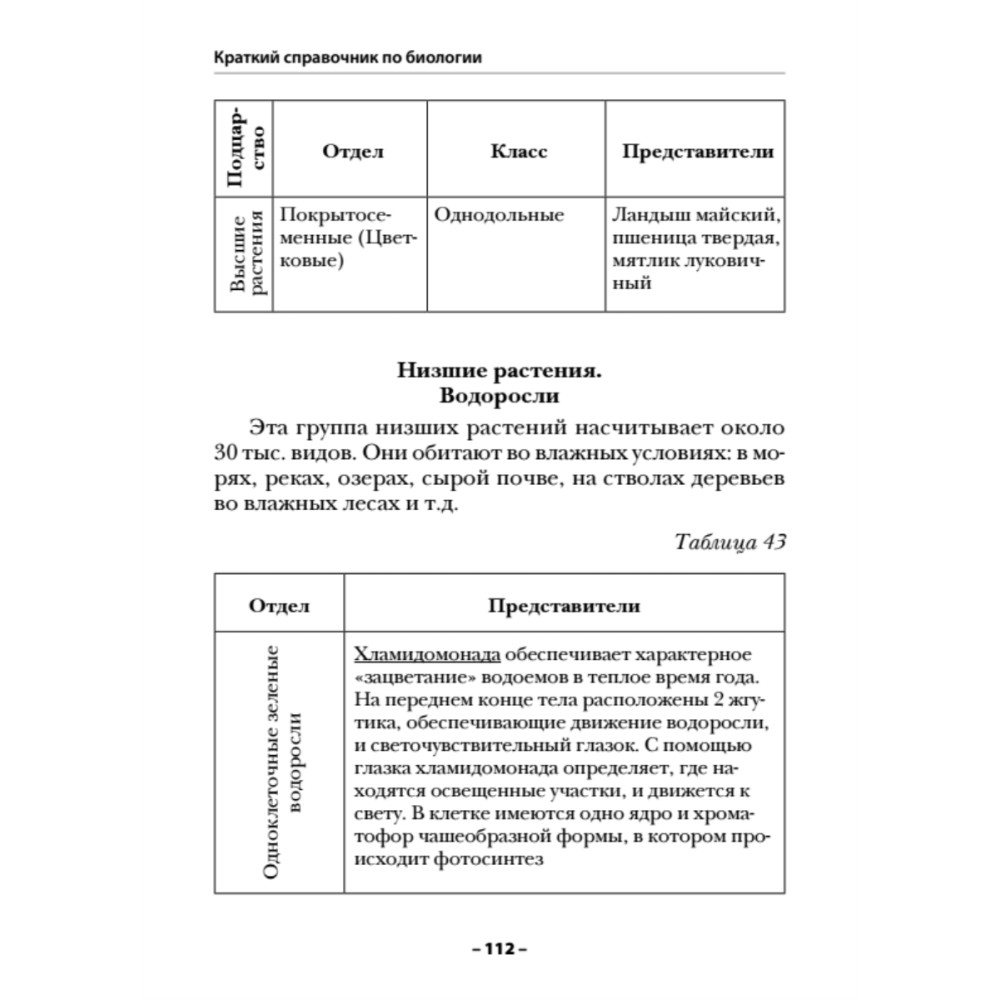 Краткий справочник по биологии

| Подцарство | Отдел | Класс | Представители |
|---|---|---|---|
| Высшие растения | Покрытосеменные (Цветковые) | Однодольные | Ландыш майский, пшеница твердая, мятлик луковичный |

Низшие растения.
Водоросли

Эта группа низших растений насчитывает около 30 тыс. видов. Они обитают во влажных условиях: в морях, реках, озерах, сырой почве, на стволах деревьев во влажных лесах и т.д.

Таблица 43

| Отдел | Представители |
|---|---|
| Одноклеточные зеленые водоросли | Хламидомонада обеспечивает характерное «зацветание» водоемов в теплое время года. На переднем конце тела расположены 2 жгутика, обеспечивающие движение водоросли, и светочувствительный глазок. С помощью глазка хламидомонада определяет, где находятся освещенные участки, и движется к свету. В клетке имеются одно ядро и хроматофор чашеобразной формы, в котором происходит фотосинтез |

– 112 –